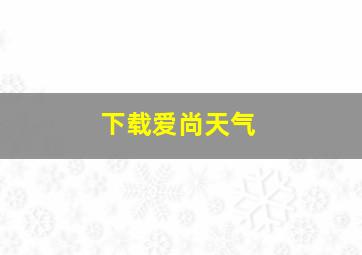 下载爱尚天气